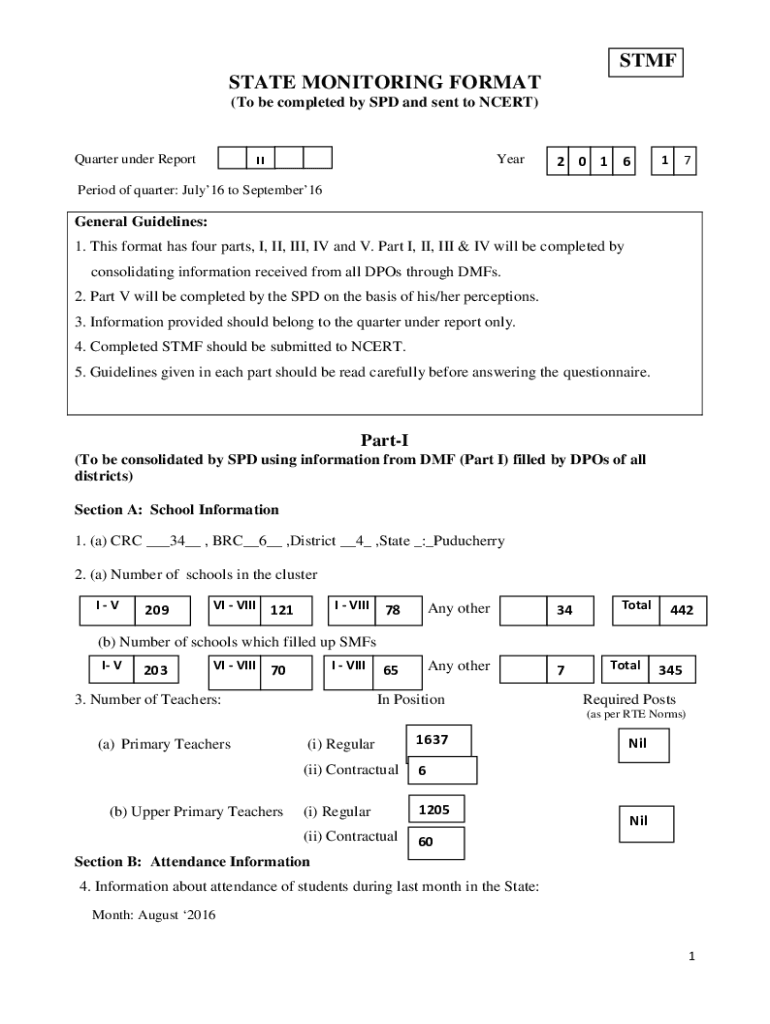 STMF

STATE MONITORING FORMAT
(To be completed by SPD and sent to NCERT)

Quarter under Report II

Year 2 0 1 6 1 7

Period of quarter: July'16 to September'16

General Guidelines:
1. This format has four parts, I, II, III, IV and V. Part I, II, III & IV will be completed by consolidating information received from all DPOs through DMFs.
2. Part V will be completed by the SPD on the basis of his/her perceptions.
3. Information provided should belong to the quarter under report only.
4. Completed STMF should be submitted to NCERT.
5. Guidelines given in each part should be read carefully before answering the questionnaire.

Part-I
(To be consolidated by SPD using information from DMF (Part I) filled by DPOs of all districts)

Section A: School Information

1. (a) CRC ___34__ , BRC__6__ ,District __4_ ,State _:_Puducherry

2. (a) Number of schools in the cluster

I - V 209 VI - VIII 121 I - VIII 78 Any other 34 Total 442

(b) Number of schools which filled up SMFs

I- V 203 VI - VIII 70 I - VIII 65 Any other 7 Total 345

3. Number of Teachers: In Position Required Posts (as per RTE Norms)

(a) Primary Teachers (i) Regular 1637 Nil
(ii) Contractual 6

(b) Upper Primary Teachers (i) Regular 1205 Nil
(ii) Contractual 60

Section B: Attendance Information

4. Information about attendance of students during last month in the State:

Month: August '2016

1